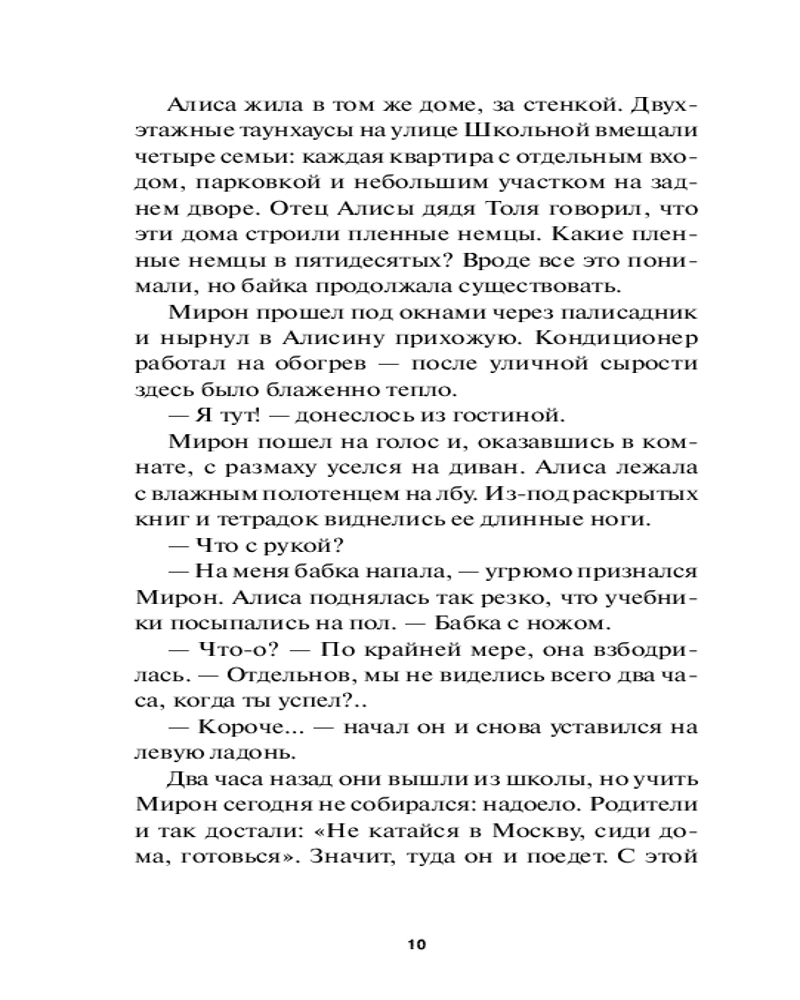 Алиса жила в том же доме, за стенкой. Двухэтажные таунхаусы на улице Школьной вмещали четыре семьи: каждая квартира с отдельным входом, парковкой и небольшим участком на заднем дворе. Отец Алисы дядя Толя говорил, что эти дома строили пленные немцы. Какие пленные немцы в пятидесятых? Вроде все это понимали, но байка продолжала существовать.

Мирон прошел под окнами через палисадник и нырнул в Алисину прихожую. Кондиционер работал на обогрев — после уличной сырости здесь было блаженно тепло.

— Я тут! — донеслось из гостиной.

Мирон пошел на голос и, оказавшись в комнате, с размаху уселся на диван. Алиса лежала с влажным полотенцем на лбу. Из-под раскрытых книг и тетрадок виднелись ее длинные ноги.

— Что с рукой?

— На меня бабка напала, — угрюмо признался Мирон. Алиса поднялась так резко, что учебники посыпались на пол. — Бабка с ножом.

— Что-о? — По крайней мере, она взбодрилась. — Отдельнов, мы не виделись всего два часа, когда ты успел?..

— Короче... — начал он и снова уставился на левую ладонь.

Два часа назад они вышли из школы, но учить Мирон сегодня не собирался: надоело. Родители и так достали: «Не катайся в Москву, сиди дома, готовься». Значит, туда он и поедет. С этой

10